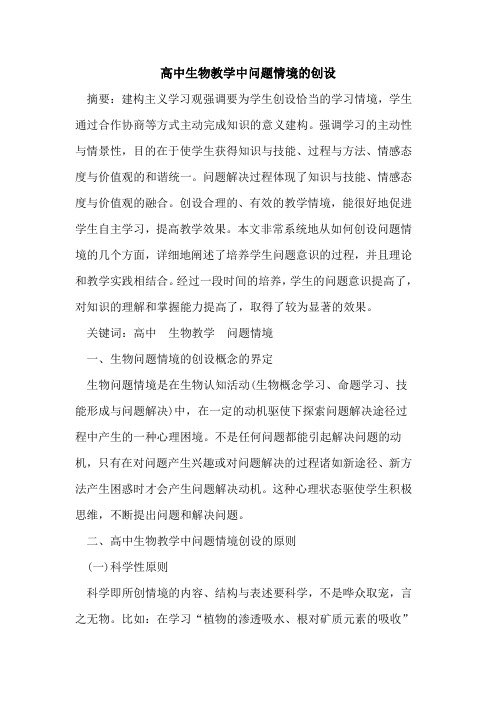 高中生物教学中问题情境的创设

摘要：建构主义学习观强调要为学生创设恰当的学习情境，学生通过合作协商等方式主动完成知识的意义建构。强调学习的主动性与情景性，目的在于使学生获得知识与技能、过程与方法、情感态度与价值观的和谐统一。问题解决过程体现了知识与技能、情感态度与价值观的融合。创设合理的、有效的教学情境，能很好地促进学生自主学习，提高教学效果。本文非常系统地从如何创设问题情境的几个方面，详细地阐述了培养学生问题意识的过程，并且理论和教学实践相结合。经过一段时间的培养，学生的问题意识提高了，对知识的理解和掌握能力提高了，取得了较为显著的效果。

关键词：高中　生物教学　问题情境

一、生物问题情境的创设概念的界定

生物问题情境是在生物认知活动(生物概念学习、命题学习、技能形成与问题解决)中，在一定的动机驱使下探索问题解决途径过程中产生的一种心理困境。不是任何问题都能引起解决问题的动机，只有在对问题产生兴趣或对问题解决的过程诸如新途径、新方法产生困惑时才会产生问题解决动机。这种心理状态驱使学生积极思维，不断提出问题和解决问题。

二、高中生物教学中问题情境创设的原则

(一)科学性原则

科学即所创情境的内容、结构与表述要科学，不是哗众取宠，言之无物。比如：在学习“植物的渗透吸水、根对矿质元素的吸收”